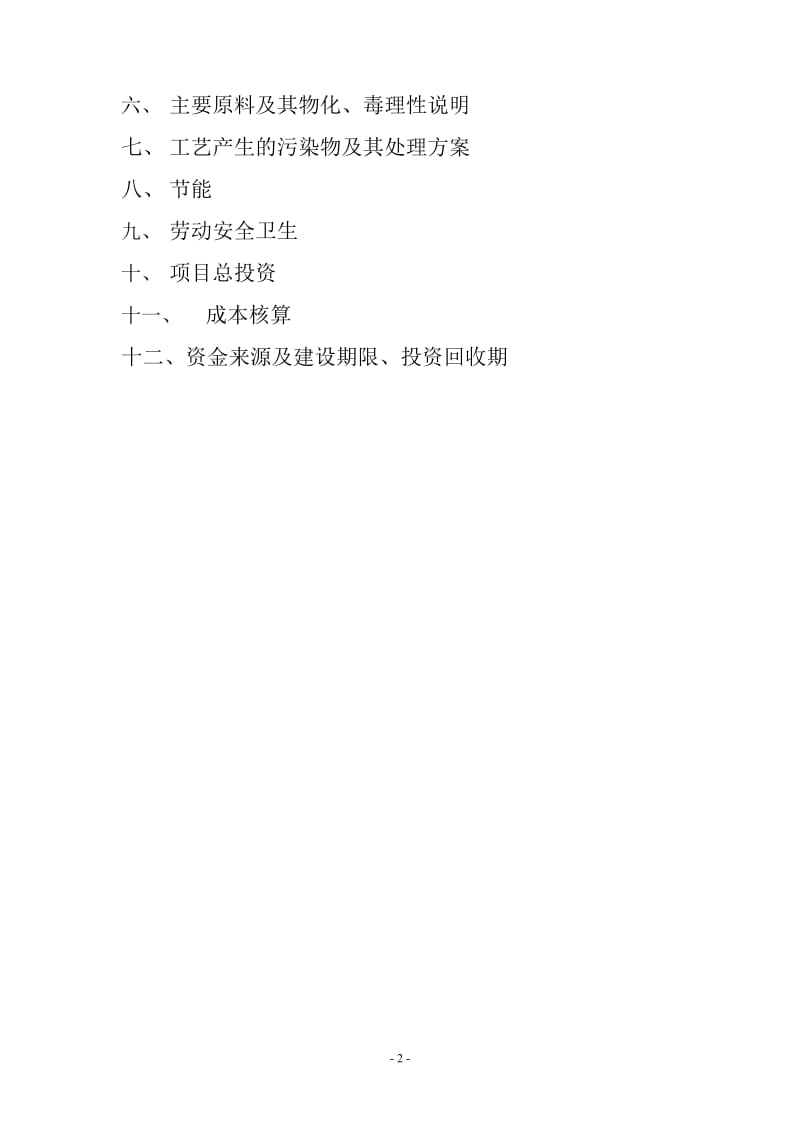 六、 主要原料及其物化、毒理性说明

七、 工艺产生的污染物及其处理方案

八、 节能

九、 劳动安全卫生

十、 项目总投资

十一、 成本核算

十二、资金来源及建设期限、投资回收期

- 2 -